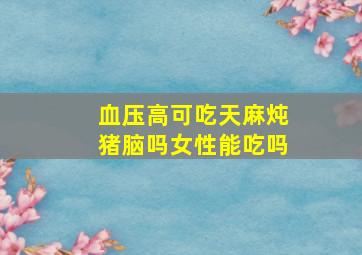 血压高可吃天麻炖猪脑吗女性能吃吗